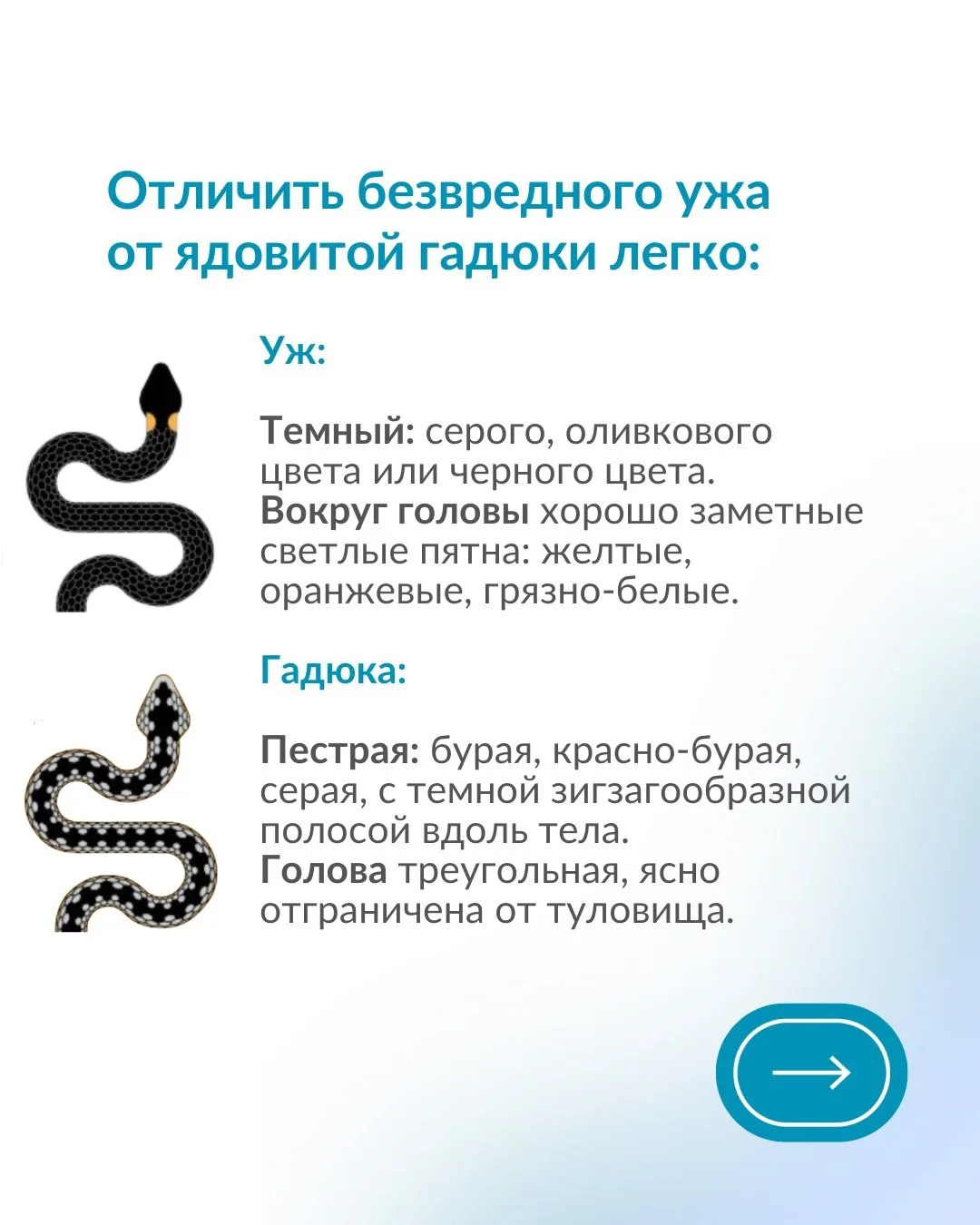 Отличить безвредного ужа от ядовитой гадюки легко:

Уж:

Темный: серого, оливкового цвета или черного цвета.
Вокруг головы хорошо заметные светлые пятна: желтые, оранжевые, грязно-белые.

Гадюка:

Пестрая: бурая, красно-бурая, серая, с темной зигзагообразной полосой вдоль тела.
Голова треугольная, ясно отграничена от туловища.